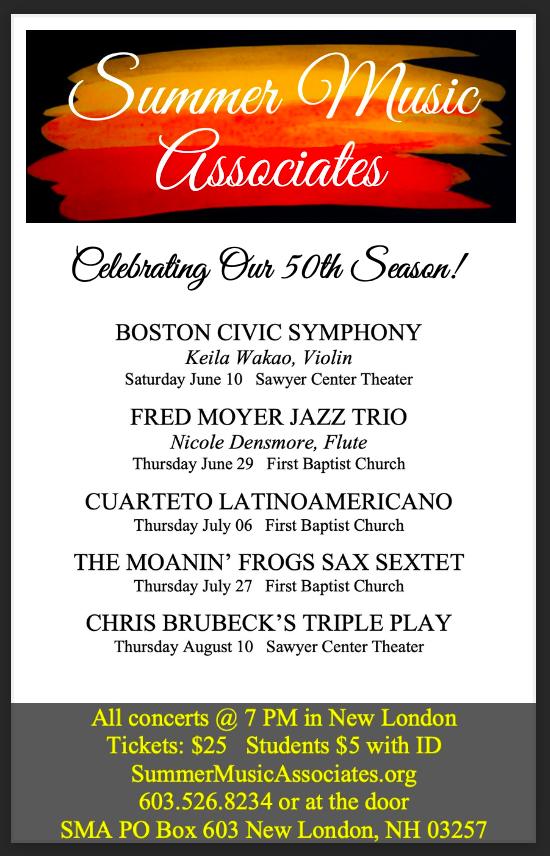 Summer Music Associates

Celebrating Our 50th Season!

BOSTON CIVIC SYMPHONY
Keila Wakao, Violin
Saturday June 10 Sawyer Center Theater

FRED MOYER JAZZ TRIO
Nicole Densmore, Flute
Thursday June 29 First Baptist Church

CUARTETO LATINOAMERICANO
Thursday July 06 First Baptist Church

THE MOANIN' FROGS SAX SEXTET
Thursday July 27 First Baptist Church

CHRIS BRUBECK'S TRIPLE PLAY
Thursday August 10 Sawyer Center Theater

All concerts @ 7 PM in New London
Tickets: $25 Students $5 with ID
SummerMusicAssociates.org
603.526.8234 or at the door
SMA PO Box 603 New London, NH 03257